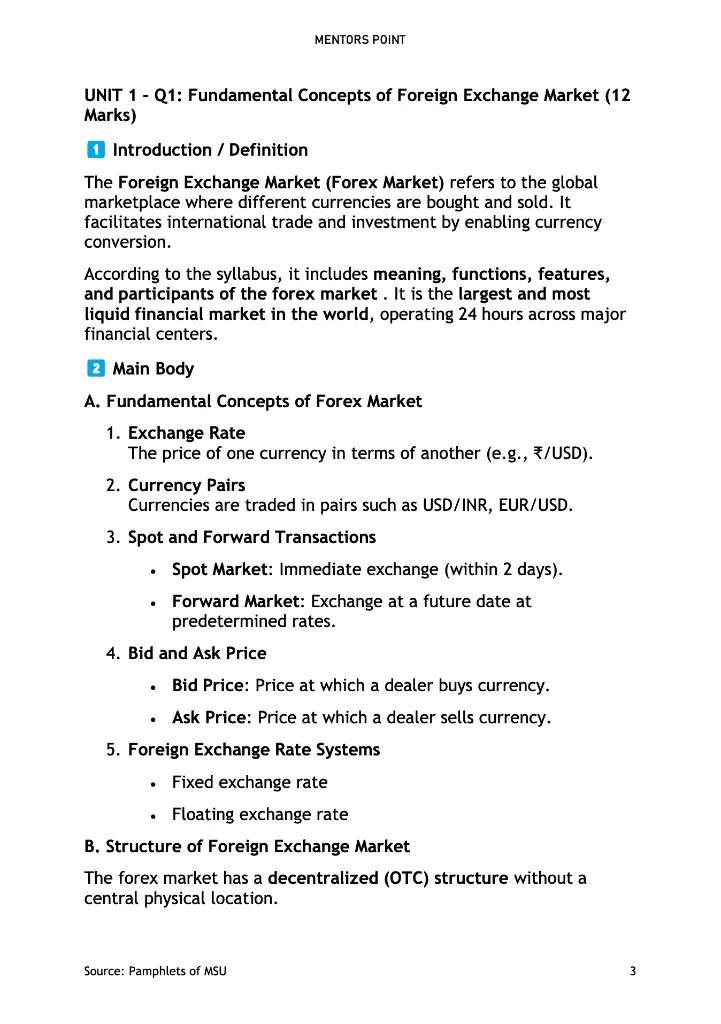 MENTORS POINT

UNIT 1 – Q1: Fundamental Concepts of Foreign Exchange Market (12 Marks)

1 Introduction / Definition

The Foreign Exchange Market (Forex Market) refers to the global marketplace where different currencies are bought and sold. It facilitates international trade and investment by enabling currency conversion.

According to the syllabus, it includes meaning, functions, features, and participants of the forex market . It is the largest and most liquid financial market in the world, operating 24 hours across major financial centers.

2 Main Body

A. Fundamental Concepts of Forex Market

1. Exchange Rate
The price of one currency in terms of another (e.g., ₹/USD).

2. Currency Pairs
Currencies are traded in pairs such as USD/INR, EUR/USD.

3. Spot and Forward Transactions

• Spot Market: Immediate exchange (within 2 days).

• Forward Market: Exchange at a future date at predetermined rates.

4. Bid and Ask Price

• Bid Price: Price at which a dealer buys currency.

• Ask Price: Price at which a dealer sells currency.

5. Foreign Exchange Rate Systems

• Fixed exchange rate

• Floating exchange rate

B. Structure of Foreign Exchange Market

The forex market has a decentralized (OTC) structure without a central physical location.

Source: Pamphlets of MSU 3